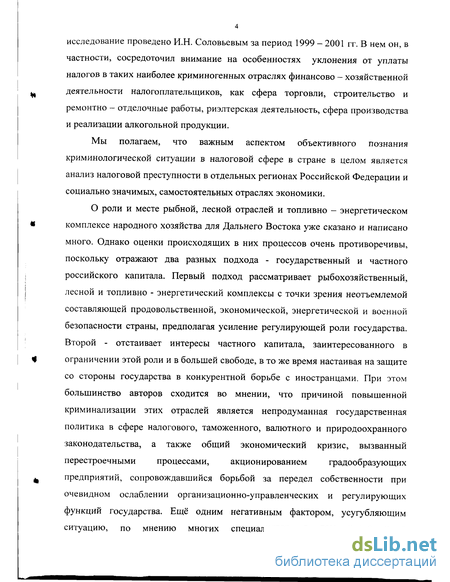 4

исследование проведено И.Н. Соловьевым за период 1999 – 2001 гг. В нем он, в частности, сосредоточил внимание на особенностях уклонения от уплаты налогов в таких наиболее криминогенных отраслях финансово – хозяйственной деятельности налогоплательщиков, как сфера торговли, строительство и ремонтно – отделочные работы, риэлтерская деятельность, сфера производства и реализации алкогольной продукции.

Мы полагаем, что важным аспектом объективного познания криминологической ситуации в налоговой сфере в стране в целом является анализ налоговой преступности в отдельных регионах Российской Федерации и социально значимых, самостоятельных отраслях экономики.

О роли и месте рыбной, лесной отраслей и топливно – энергетическом комплексе народного хозяйства для Дальнего Востока уже сказано и написано много. Однако оценки происходящих в них процессов очень противоречивы, поскольку отражают два разных подхода - государственный и частного российского капитала. Первый подход рассматривает рыбохозяйственный, лесной и топливно - энергетический комплексы с точки зрения неотъемлемой составляющей продовольственной, экономической, энергетической и военной безопасности страны, предполагая усиление регулирующей роли государства. Второй - отстаивает интересы частного капитала, заинтересованного в ограничении этой роли и в большей свободе, в то же время настаивая на защите со стороны государства в конкурентной борьбе с иностранцами. При этом большинство авторов сходится во мнении, что причиной повышенной криминализации этих отраслей является непродуманная государственная политика в сфере налогового, таможенного, валютного и природоохранного законодательства, а также общий экономический кризис, вызванный перестроечными процессами, акционированием градообразующих предприятий, сопровождавшийся борьбой за передел собственности при очевидном ослаблении организационно-управленческих и регулирующих функций государства. Ещё одним негативным фактором, усугубляющим ситуацию, по мнению многих специал

dsLib.net
библиотека диссертаций